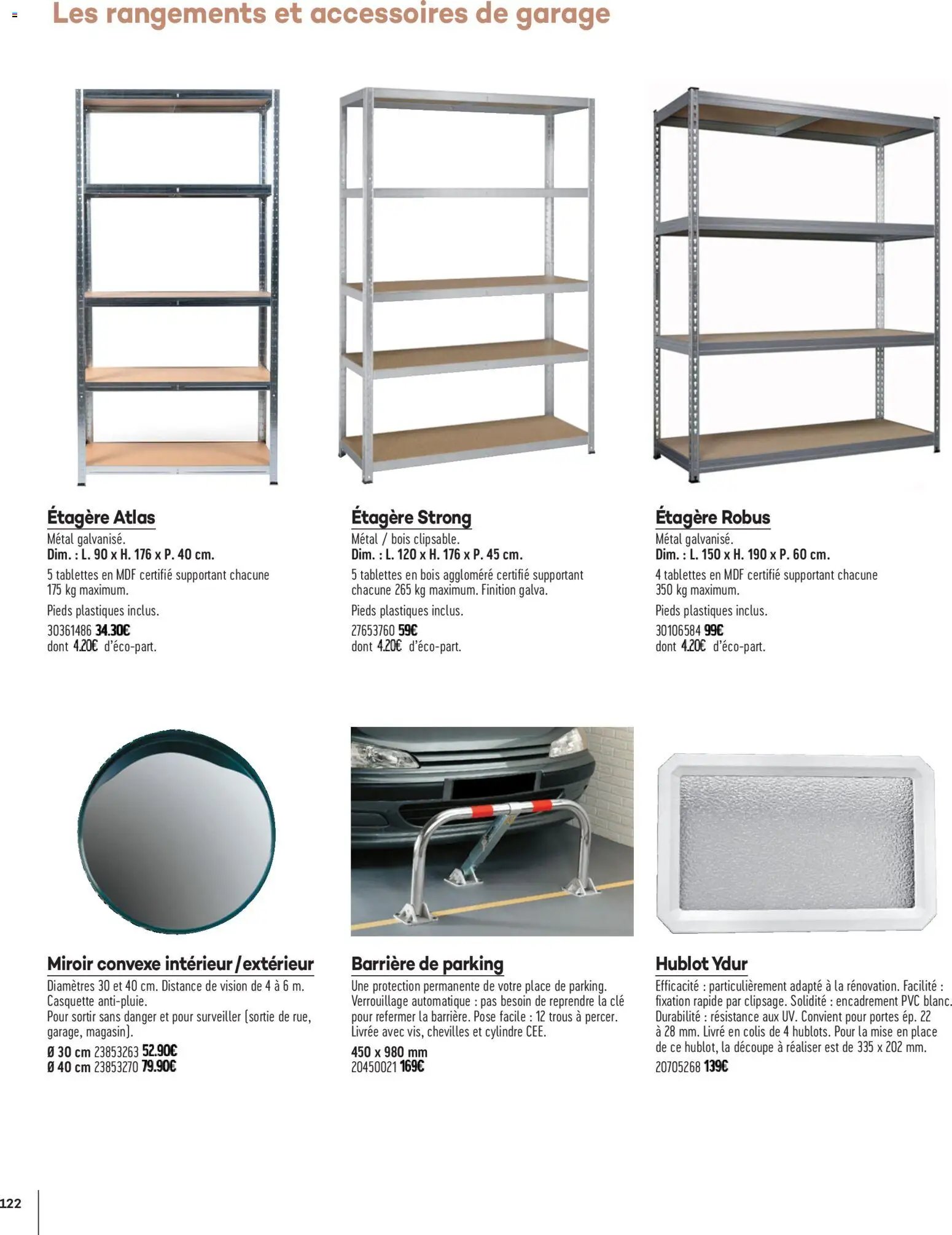 Les rangements et accessoires de garage

Étagère Atlas
Métal galvanisé.
Dim. : L. 90 x H. 176 x P. 40 cm.
5 tablettes en MDF certifié supportant chacune 175 kg maximum.
Pieds plastiques inclus.
30361486 34.30€
dont 4.20€ d'éco-part.

Étagère Strong
Métal / bois clipsable.
Dim. : L. 120 x H. 176 x P. 45 cm.
5 tablettes en bois aggloméré certifié supportant chacune 265 kg maximum. Finition galva.
Pieds plastiques inclus.
27653760 59€
dont 4.20€ d'éco-part.

Étagère Robus
Métal galvanisé.
Dim. : L. 150 x H. 190 x P. 60 cm.
4 tablettes en MDF certifié supportant chacune 350 kg maximum.
Pieds plastiques inclus.
30106584 99€
dont 4.20€ d'éco-part.

Miroir convexe intérieur/extérieur
Diamètres 30 et 40 cm. Distance de vision de 4 à 6 m. Casquette anti-pluie.
Pour sortir sans danger et pour surveiller (sortie de rue, garage, magasin).
Ø 30 cm 23853263 52.90€
Ø 40 cm 23853270 79.90€

Barrière de parking
Une protection permanente de votre place de parking. Verrouillage automatique : pas besoin de reprendre la clé pour refermer la barrière. Pose facile : 12 trous à percer. Livrée avec vis, chevilles et cylindre CEE.
450 x 980 mm
20450021 169€

Hublot Ydur
Efficacité : particulièrement adapté à la rénovation. Facilité : fixation rapide par clipsage. Solidité : encadrement PVC blanc. Durabilité : résistance aux UV. Convient pour portes ép. 22 à 28 mm. Livré en colis de 4 hublots. Pour la mise en place de ce hublot, la découpe à réaliser est de 335 x 202 mm.
20705268 139€

122